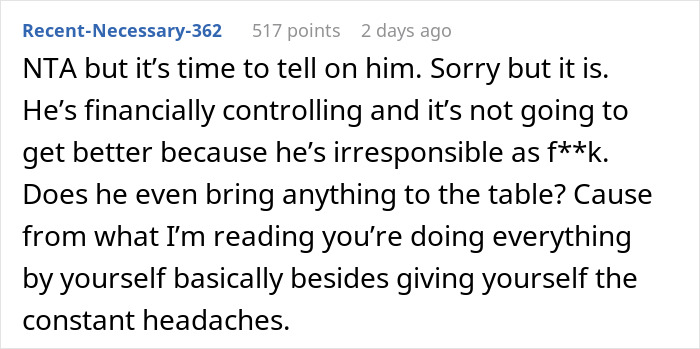 Recent-Necessary-362 517 points 2 days ago

NTA but it's time to tell on him. Sorry but it is. He's financially controlling and it's not going to get better because he's irresponsible as f**k. Does he even bring anything to the table? Cause from what I'm reading you're doing everything by yourself basically besides giving yourself the constant headaches.